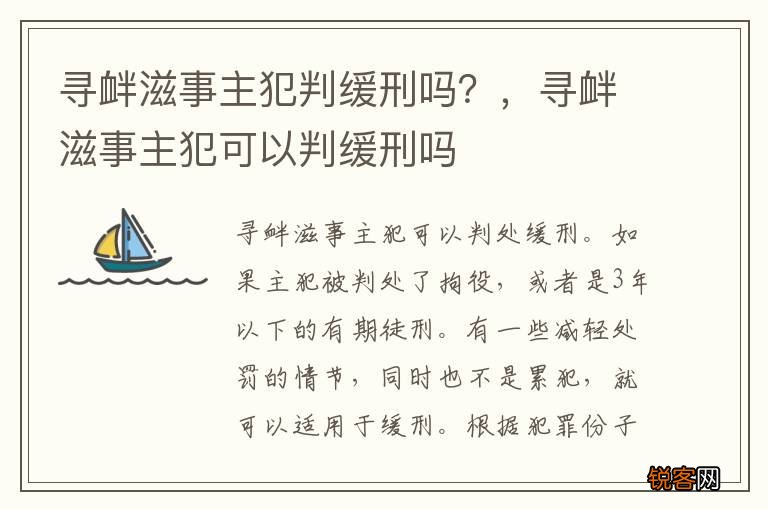 寻衅滋事主犯判缓刑吗？，寻衅滋事主犯可以判缓刑吗

寻衅滋事主犯可以判处缓刑。如果主犯被判处了拘役，或者是3年以下的有期徒刑。有一些减轻处罚的情节，同时也不是累犯，就可以适用于缓刑。根据犯罪份子

锐客网